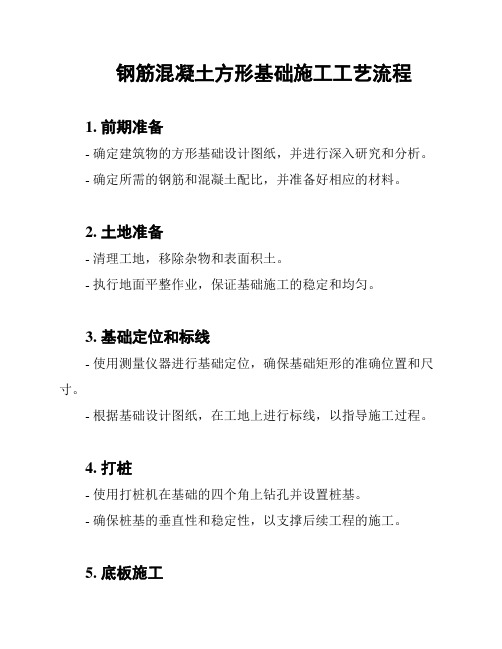 钢筋混凝土方形基础施工工艺流程

1. 前期准备

- 确定建筑物的方形基础设计图纸，并进行深入研究和分析。

- 确定所需的钢筋和混凝土配比，并准备好相应的材料。

2. 土地准备

- 清理工地，移除杂物和表面积土。

- 执行地面平整作业，保证基础施工的稳定和均匀。

3. 基础定位和标线

- 使用测量仪器进行基础定位，确保基础矩形的准确位置和尺寸。

- 根据基础设计图纸，在工地上进行标线，以指导施工过程。

4. 打桩

- 使用打桩机在基础的四个角上钻孔并设置桩基。

- 确保桩基的垂直性和稳定性，以支撑后续工程的施工。

5. 底板施工